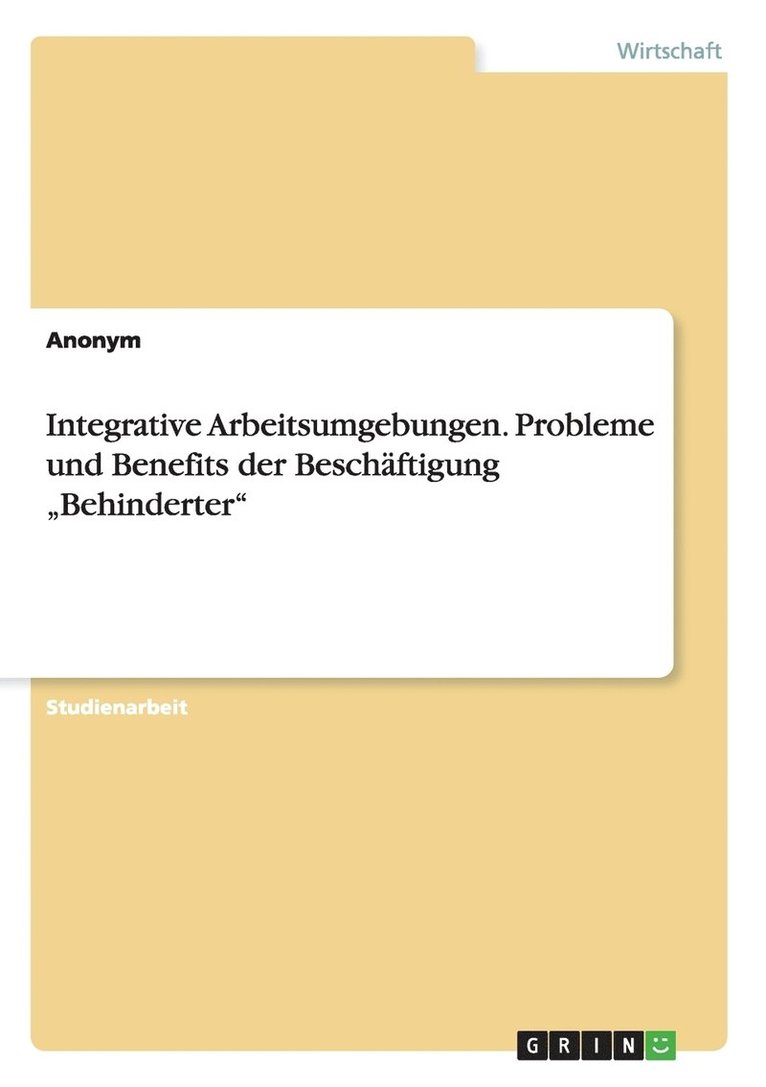 Wirtschaft

Anonym

Integrative Arbeitsumgebungen. Probleme und Benefits der Beschäftigung „Behinderter“

Studienarbeit

GRIN